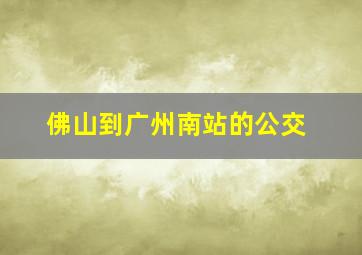 佛山到广州南站的公交